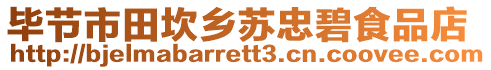 毕节市田坎乡苏忠碧食品店
http://bjelmabarrett3.cn.coovee.com